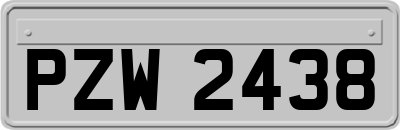 PZW 2438